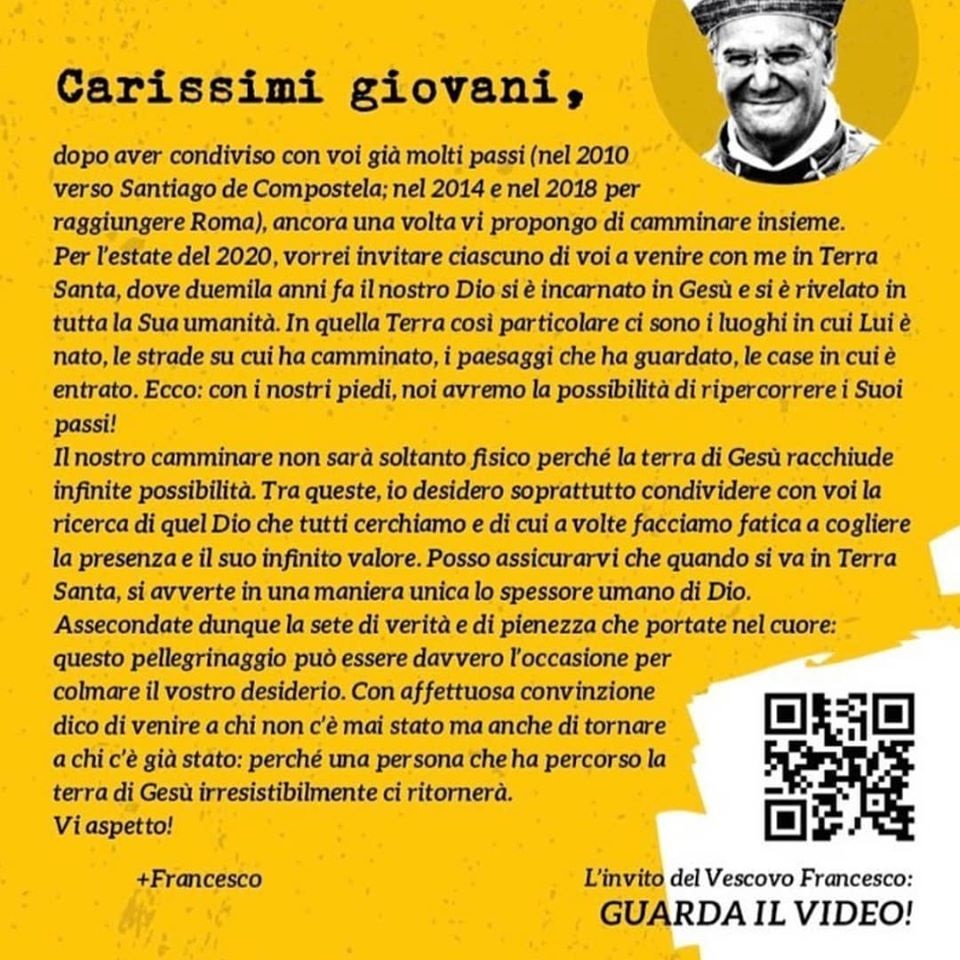 Carissimi giovani,

dopo aver condiviso con voi già molti passi (nel 2010 verso Santiago de Compostela; nel 2014 e nel 2018 per raggiungere Roma), ancora una volta vi propongo di camminare insieme.
Per l'estate del 2020, vorrei invitare ciascuno di voi a venire con me in Terra Santa, dove duemila anni fa il nostro Dio si è incarnato in Gesù e si è rivelato in tutta la Sua umanità. In quella Terra così particolare ci sono i luoghi in cui Lui è nato, le strade su cui ha camminato, i paesaggi che ha guardato, le case in cui è entrato. Ecco: con i nostri piedi, noi avremo la possibilità di ripercorrere i Suoi passi!
Il nostro camminare non sarà soltanto fisico perché la terra di Gesù racchiude infinite possibilità. Tra queste, io desidero soprattutto condividere con voi la ricerca di quel Dio che tutti cerchiamo e di cui a volte facciamo fatica a cogliere la presenza e il suo infinito valore. Posso assicurarvi che quando si va in Terra Santa, si avverte in una maniera unica lo spessore umano di Dio.
Assecondate dunque la sete di verità e di pienezza che portate nel cuore: questo pellegrinaggio può essere davvero l'occasione per colmare il vostro desiderio. Con affettuosa convinzione dico di venire a chi non c'è mai stato ma anche di tornare a chi c'è già stato: perché una persona che ha percorso la terra di Gesù irresistibilmente ci ritornerà.
Vi aspetto!

+Francesco

L'invito del Vescovo Francesco:
GUARDA IL VIDEO!